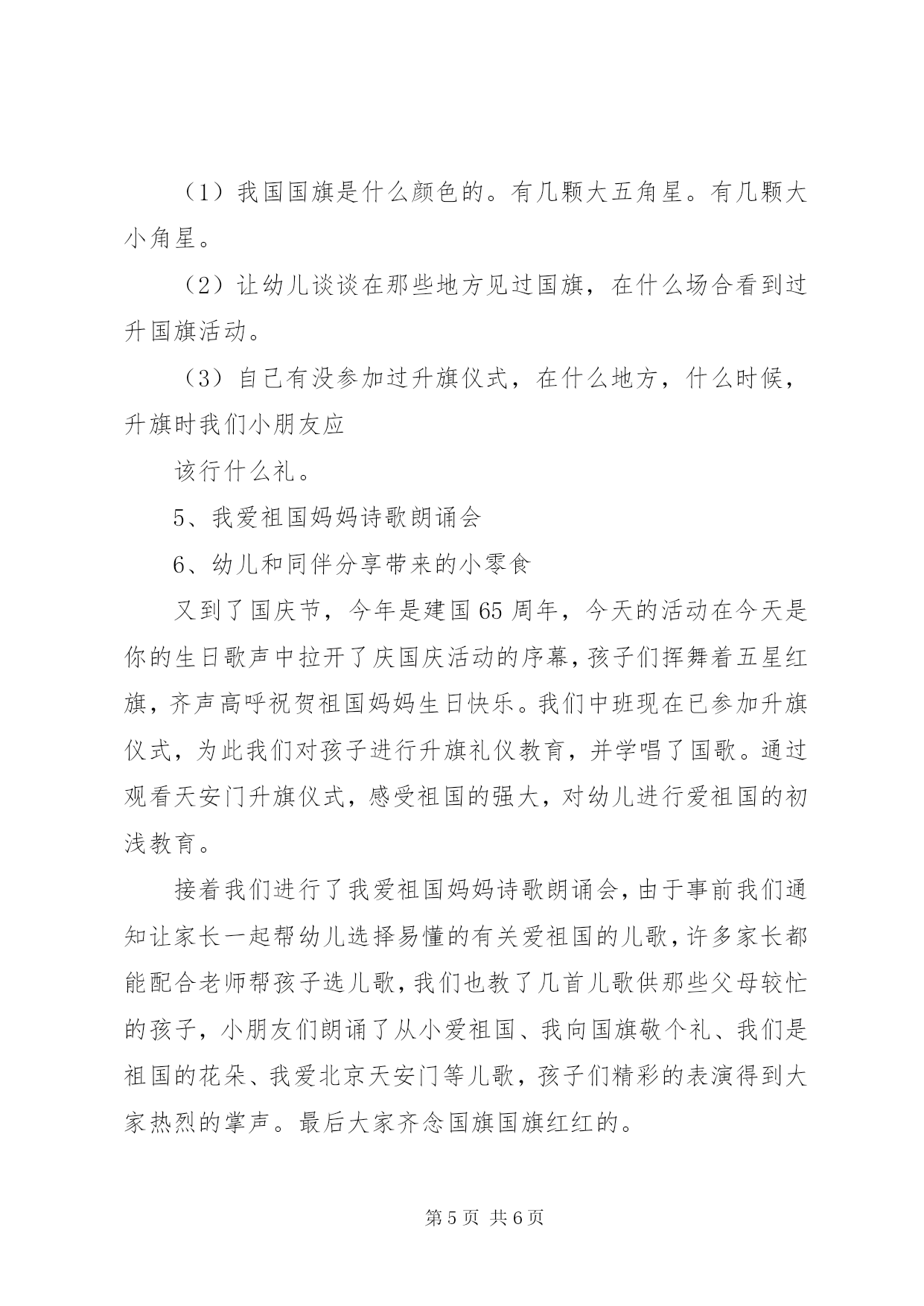 （1）我国国旗是什么颜色的。有几颗大五角星。有几颗大小角星。

（2）让幼儿谈谈在那些地方见过国旗，在什么场合看到过升国旗活动。

（3）自己有没参加过升旗仪式，在什么地方，什么时候，升旗时我们小朋友应

该行什么礼。

5、我爱祖国妈妈诗歌朗诵会

6、幼儿和同伴分享带来的小零食

又到了国庆节，今年是建国65周年，今天的活动在今天是你的生日歌声中拉开了庆国庆活动的序幕，孩子们挥舞着五星红旗，齐声高呼祝贺祖国妈妈生日快乐。我们中班现在已参加升旗仪式，为此我们对孩子进行升旗礼仪教育，并学唱了国歌。通过观看天安门升旗仪式，感受祖国的强大，对幼儿进行爱祖国的初浅教育。

接着我们进行了我爱祖国妈妈诗歌朗诵会，由于事前我们通知让家长一起帮幼儿选择易懂的有关爱祖国的儿歌，许多家长都能配合老师帮孩子选儿歌，我们也教了几首儿歌供那些父母较忙的孩子，小朋友们朗诵了从小爱祖国、我向国旗敬个礼、我们是祖国的花朵、我爱北京天安门等儿歌，孩子们精彩的表演得到大家热烈的掌声。最后大家齐念国旗国旗红红的。

第5页 共6页